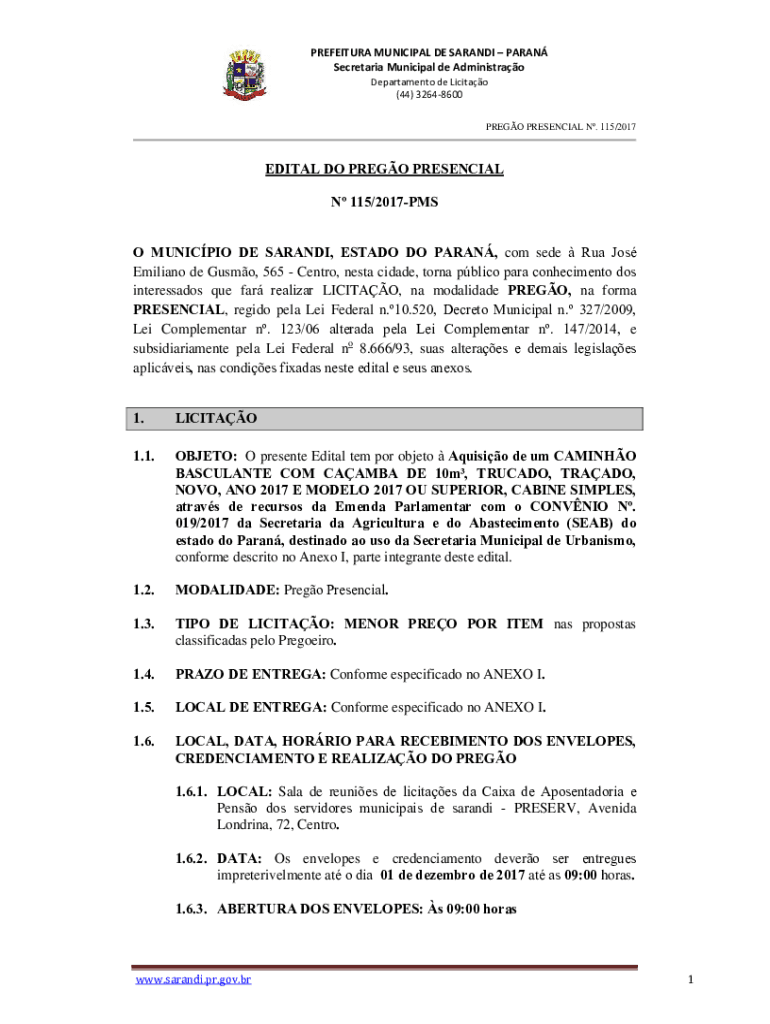 PREFEITURA MUNICIPAL DE SARANDI – PARANÁ
Secretaria Municipal de Administração
Departamento de Licitação
(44) 3264-8600

PREGÃO PRESENCIAL Nº. 115/2017

EDITAL DO PREGÃO PRESENCIAL

Nº 115/2017-PMS

O MUNICÍPIO DE SARANDI, ESTADO DO PARANÁ, com sede à Rua José Emiliano de Gusmão, 565 - Centro, nesta cidade, torna público para conhecimento dos interessados que fará realizar LICITAÇÃO, na modalidade PREGÃO, na forma PRESENCIAL, regido pela Lei Federal n.º10.520, Decreto Municipal n.º 327/2009, Lei Complementar nº. 123/06 alterada pela Lei Complementar nº. 147/2014, e subsidiariamente pela Lei Federal nº 8.666/93, suas alterações e demais legislações aplicáveis, nas condições fixadas neste edital e seus anexos.

1. LICITAÇÃO

1.1. OBJETO: O presente Edital tem por objeto à Aquisição de um CAMINHÃO BASCULANTE COM CAÇAMBA DE 10m³, TRUCADO, TRAÇADO, NOVO, ANO 2017 E MODELO 2017 OU SUPERIOR, CABINE SIMPLES, através de recursos da Emenda Parlamentar com o CONVÊNIO Nº. 019/2017 da Secretaria da Agricultura e do Abastecimento (SEAB) do estado do Paraná, destinado ao uso da Secretaria Municipal de Urbanismo, conforme descrito no Anexo I, parte integrante deste edital.

1.2. MODALIDADE: Pregão Presencial.

1.3. TIPO DE LICITAÇÃO: MENOR PREÇO POR ITEM nas propostas classificadas pelo Pregoeiro.

1.4. PRAZO DE ENTREGA: Conforme especificado no ANEXO I.

1.5. LOCAL DE ENTREGA: Conforme especificado no ANEXO I.

1.6. LOCAL, DATA, HORÁRIO PARA RECEBIMENTO DOS ENVELOPES, CREDENCIAMENTO E REALIZAÇÃO DO PREGÃO

1.6.1. LOCAL: Sala de reuniões de licitações da Caixa de Aposentadoria e Pensão dos servidores municipais de sarandi - PRESERV, Avenida Londrina, 72, Centro.

1.6.2. DATA: Os envelopes e credenciamento deverão ser entregues impreterivelmente até o dia 01 de dezembro de 2017 até as 09:00 horas.

1.6.3. ABERTURA DOS ENVELOPES: Às 09:00 horas

www.sarandi.pr.gov.br

1